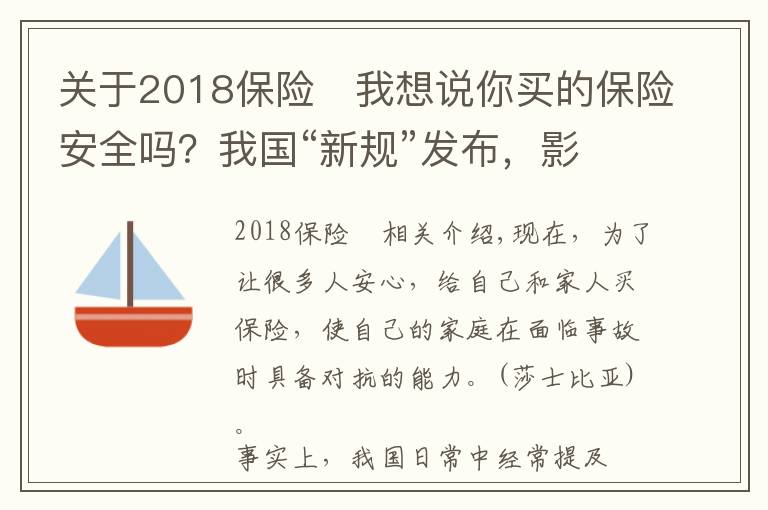 关于2018保险　我想说你买的保险安全吗？我国“新规”发布，影

2018保险　相关介绍，现在，为了让很多人安心，给自己和家人买保险，使自己的家庭在面临事故时具备对抗的能力。（莎士比亚）。

事实上，我国日常中经常提及